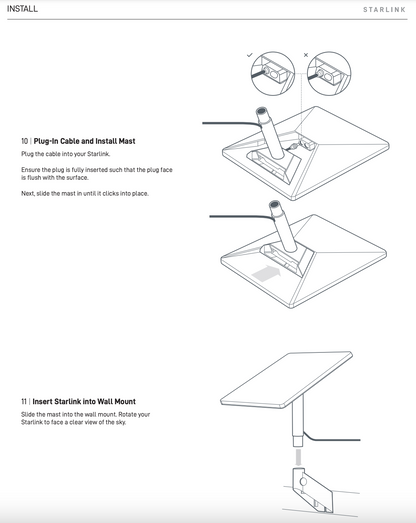 INSTALL

STARLINK

✓ ×

10 | Plug-In Cable and Install Mast

Plug the cable into your Starlink.

Ensure the plug is fully inserted such that the plug face is flush with the surface.

Next, slide the mast in until it clicks into place.

11 | Insert Starlink into Wall Mount

Slide the mast into the wall mount. Rotate your Starlink to face a clear view of the sky.